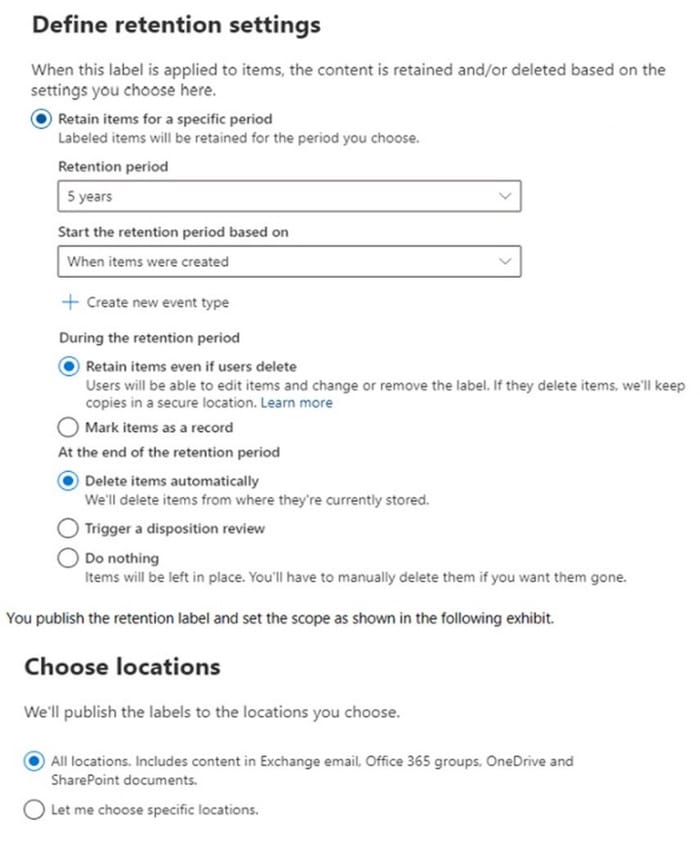 Define retention settings

When this label is applied to items, the content is retained and/or deleted based on the settings you choose here.

Retain items for a specific period
Labeled items will be retained for the period you choose.

Retention period

5 years

Start the retention period based on

When items were created

+ Create new event type

During the retention period

Retain items even if users delete
Users will be able to edit items and change or remove the label. If they delete items, we'll keep copies in a secure location. Learn more

Mark items as a record

At the end of the retention period

Delete items automatically
We'll delete items from where they're currently stored.

Trigger a disposition review

Do nothing
Items will be left in place. You'll have to manually delete them if you want them gone.

You publish the retention label and set the scope as shown in the following exhibit.

Choose locations

We'll publish the labels to the locations you choose.

All locations. Includes content in Exchange email, Office 365 groups, OneDrive and SharePoint documents.

Let me choose specific locations.